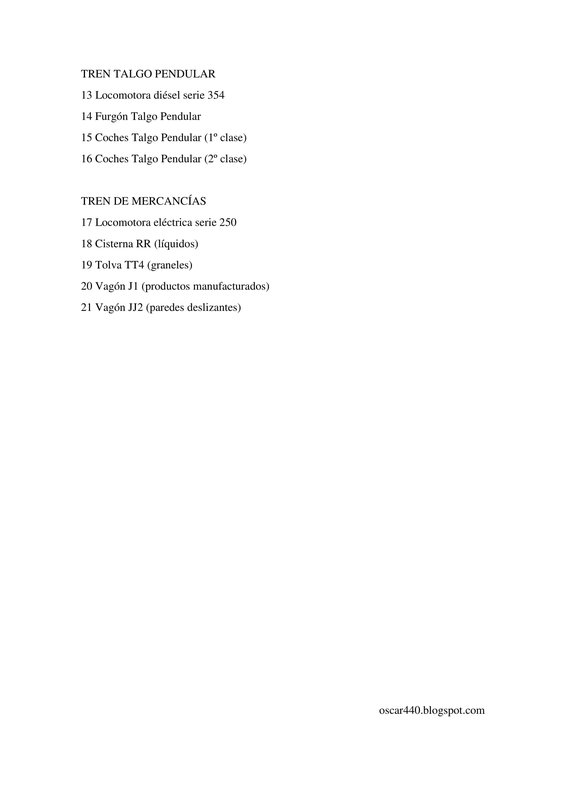 TREN TALGO PENDULAR

13 Locomotora diésel serie 354

14 Furgón Talgo Pendular

15 Coches Talgo Pendular (1º clase)

16 Coches Talgo Pendular (2º clase)

TREN DE MERCANCÍAS

17 Locomotora eléctrica serie 250

18 Cisterna RR (líquidos)

19 Tolva TT4 (graneles)

20 Vagón J1 (productos manufacturados)

21 Vagón JJ2 (paredes deslizantes)

oscar440.blogspot.com